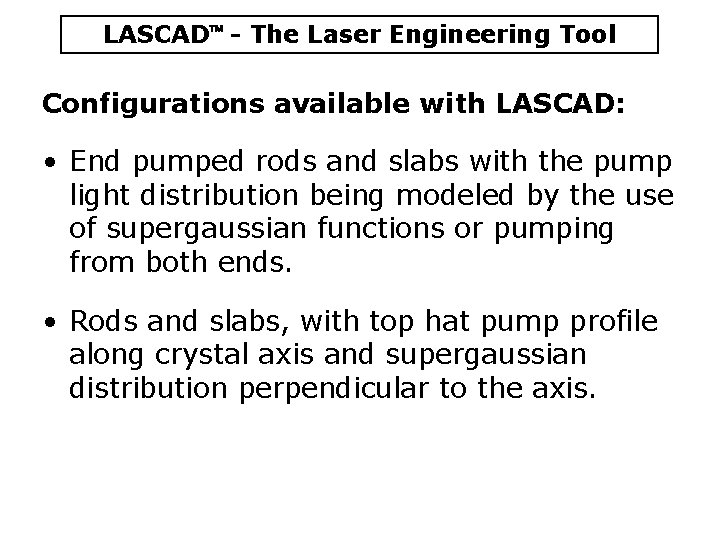 LASCAD™ - The Laser Engineering Tool

Configurations available with LASCAD:

• End pumped rods and slabs with the pump light distribution being modeled by the use of supergaussian functions or pumping from both ends.

• Rods and slabs, with top hat pump profile along crystal axis and supergaussian distribution perpendicular to the axis.